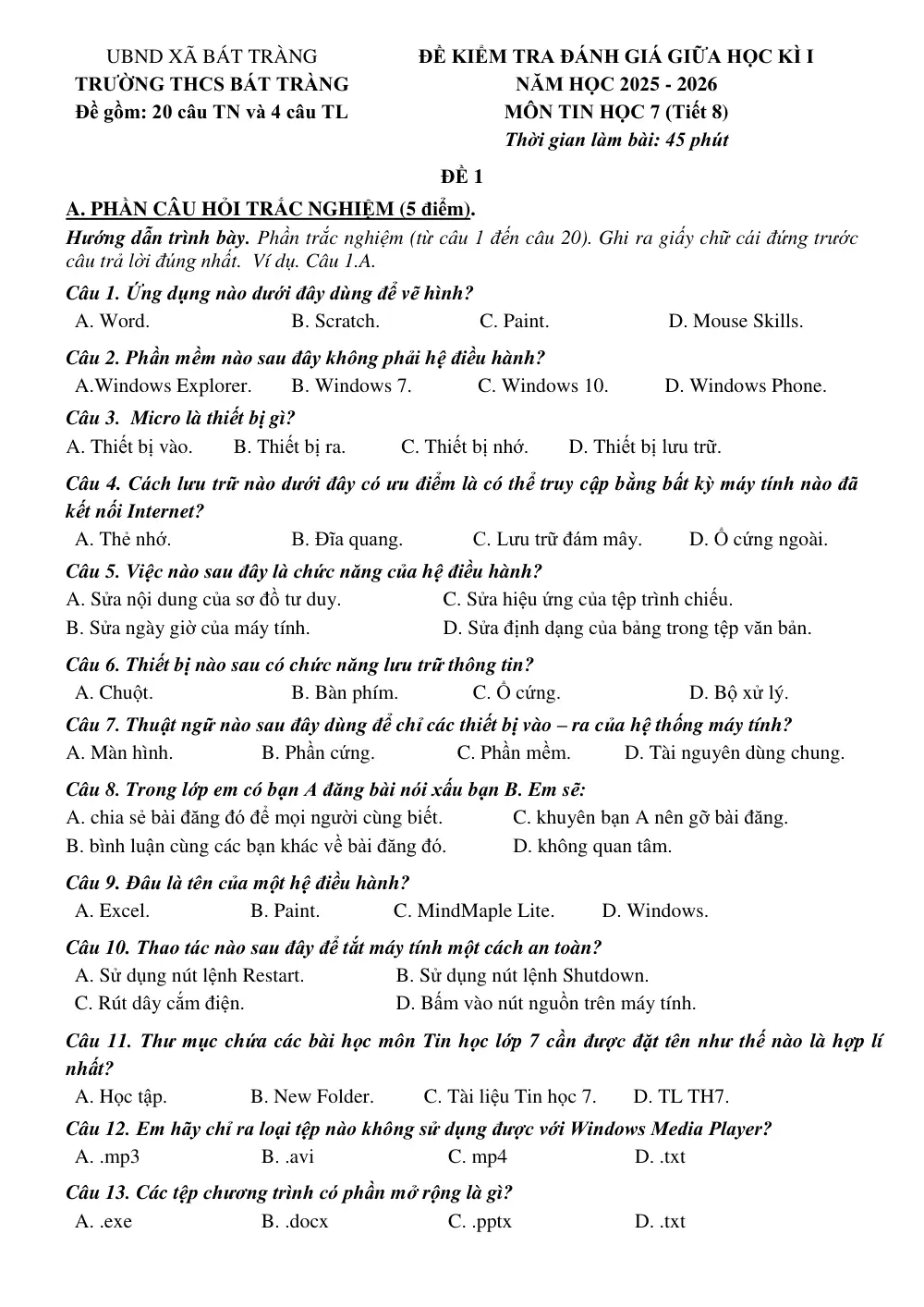 UBND XÃ BÁT TRÀNG
TRƯỜNG THCS BÁT TRÀNG
Đề gồm: 20 câu TN và 4 câu TL

ĐỀ KIỂM TRA ĐÁNH GIÁ GIỮA HỌC KÌ I
NĂM HỌC 2025 - 2026
MÔN TIN HỌC 7 (Tiết 8)
Thời gian làm bài: 45 phút

ĐỀ 1

A. PHẦN CÂU HỎI TRẮC NGHIỆM (5 điểm).

Hướng dẫn trình bày. Phần trắc nghiệm (từ câu 1 đến câu 20). Ghi ra giấy chữ cái đứng trước câu trả lời đúng nhất. Ví dụ. Câu 1.A.

Câu 1. Ứng dụng nào dưới đây dùng để vẽ hình?
A. Word. B. Scratch. C. Paint. D. Mouse Skills.

Câu 2. Phần mềm nào sau đây không phải hệ điều hành?
A.Windows Explorer. B. Windows 7. C. Windows 10. D. Windows Phone.

Câu 3. Micro là thiết bị gì?
A. Thiết bị vào. B. Thiết bị ra. C. Thiết bị nhớ. D. Thiết bị lưu trữ.

Câu 4. Cách lưu trữ nào dưới đây có ưu điểm là có thể truy cập bằng bất kỳ máy tính nào đã kết nối Internet?
A. Thẻ nhớ. B. Đĩa quang. C. Lưu trữ đám mây. D. Ổ cứng ngoài.

Câu 5. Việc nào sau đây là chức năng của hệ điều hành?
A. Sửa nội dung của sơ đồ tư duy. C. Sửa hiệu ứng của tệp trình chiếu.
B. Sửa ngày giờ của máy tính. D. Sửa định dạng của bảng trong tệp văn bản.

Câu 6. Thiết bị nào sau có chức năng lưu trữ thông tin?
A. Chuột. B. Bàn phím. C. Ổ cứng. D. Bộ xử lý.

Câu 7. Thuật ngữ nào sau đây dùng để chỉ các thiết bị vào – ra của hệ thống máy tính?
A. Màn hình. B. Phần cứng. C. Phần mềm. D. Tài nguyên dùng chung.

Câu 8. Trong lớp em có bạn A đăng bài nói xấu bạn B. Em sẽ:
A. chia sẻ bài đăng đó để mọi người cùng biết. C. khuyên bạn A nên gỡ bài đăng.
B. bình luận cùng các bạn khác về bài đăng đó. D. không quan tâm.

Câu 9. Đâu là tên của một hệ điều hành?
A. Excel. B. Paint. C. MindMaple Lite. D. Windows.

Câu 10. Thao tác nào sau đây để tắt máy tính một cách an toàn?
A. Sử dụng nút lệnh Restart. B. Sử dụng nút lệnh Shutdown.
C. Rút dây cắm điện. D. Bấm vào nút nguồn trên máy tính.

Câu 11. Thư mục chứa các bài học môn Tin học lớp 7 cần được đặt tên như thế nào là hợp lí nhất?
A. Học tập. B. New Folder. C. Tài liệu Tin học 7. D. TL TH7.

Câu 12. Em hãy chỉ ra loại tệp nào không sử dụng được với Windows Media Player?
A. .mp3 B. .avi C. mp4 D. .txt

Câu 13. Các tệp chương trình có phần mở rộng là gì?
A. .exe B. .docx C. .pptx D. .txt